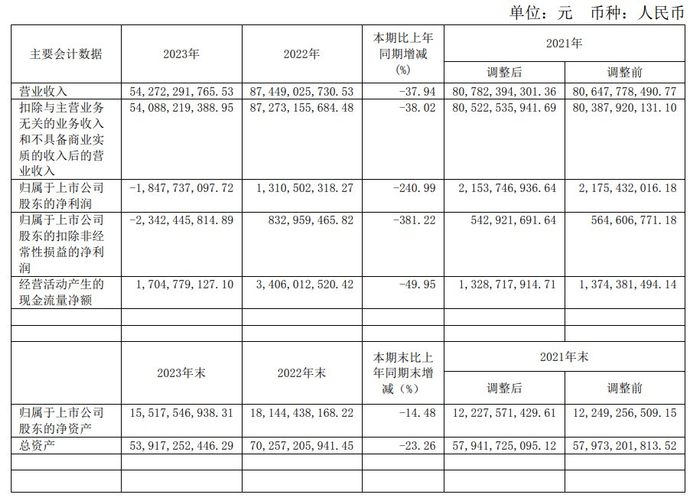 单位：元 币种：人民币

| 主要会计数据 | 2023年 | 2022年 | 本期比上年同期增减(%) | 2021年 调整后 | 2021年 调整前 |
|---|---|---|---|---|---|
| 营业收入 | 54,272,291,765.53 | 87,449,025,730.53 | -37.94 | 80,782,394,301.36 | 80,647,778,490.77 |
| 扣除与主营业务无关的业务收入和不具备商业实质的收入后的营业收入 | 54,088,219,388.95 | 87,273,155,684.48 | -38.02 | 80,522,535,941.69 | 80,387,920,131.10 |
| 归属于上市公司股东的净利润 | -1,847,737,097.72 | 1,310,502,318.27 | -240.99 | 2,153,746,936.64 | 2,175,432,016.18 |
| 归属于上市公司股东的扣除非经常性损益的净利润 | -2,342,445,814.89 | 832,959,465.82 | -381.22 | 542,921,691.64 | 564,606,771.18 |
| 经营活动产生的现金流量净额 | 1,704,779,127.10 | 3,406,012,520.42 | -49.95 | 1,328,717,914.71 | 1,374,381,494.14 |
| | | | | | |
| | | | | | |
| | 2023年末 | 2022年末 | 本期末比上年同期末增减（%） | 2021年末 调整后 | 2021年末 调整前 |
| 归属于上市公司股东的净资产 | 15,517,546,938.31 | 18,144,438,168.22 | -14.48 | 12,227,571,429.61 | 12,249,256,509.15 |
| 总资产 | 53,917,252,446.29 | 70,257,205,941.45 | -23.26 | 57,941,725,095.12 | 57,973,201,813.52 |
| | | | | | |
| | | | | | |